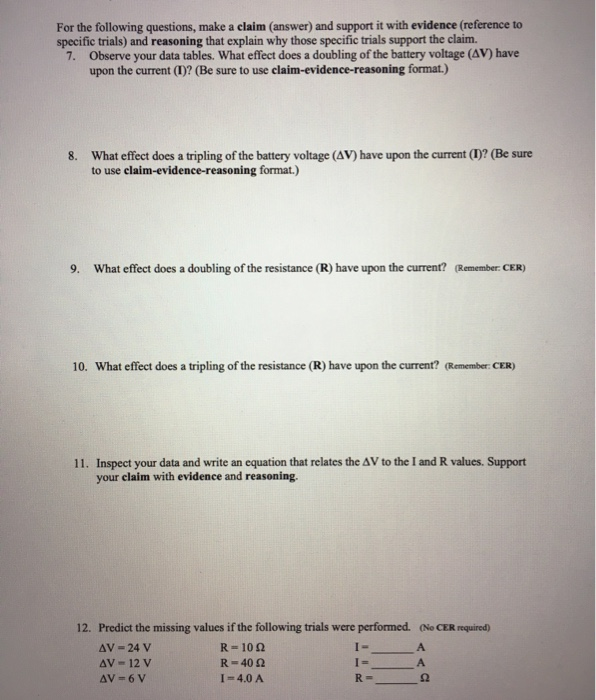 For the following questions, make a claim (answer) and support it with evidence (reference to specific trials) and reasoning that explain why those specific trials support the claim.

7. Observe your data tables. What effect does a doubling of the battery voltage ($\Delta V$) have upon the current (I)? (Be sure to use claim-evidence-reasoning format.)

8. What effect does a tripling of the battery voltage ($\Delta V$) have upon the current (I)? (Be sure to use claim-evidence-reasoning format.)

9. What effect does a doubling of the resistance (R) have upon the current? (Remember: CER)

10. What effect does a tripling of the resistance (R) have upon the current? (Remember: CER)

11. Inspect your data and write an equation that relates the $\Delta V$ to the I and R values. Support your claim with evidence and reasoning.

12. Predict the missing values if the following trials were performed. (No CER required)

| | | |
|---|---|---|
| $\Delta V = 24$ V | $R = 10\ \Omega$ | I = ______ A |
| $\Delta V = 12$ V | $R = 40\ \Omega$ | I = ______ A |
| $\Delta V = 6$ V | I = 4.0 A | R = ______ $\Omega$ |